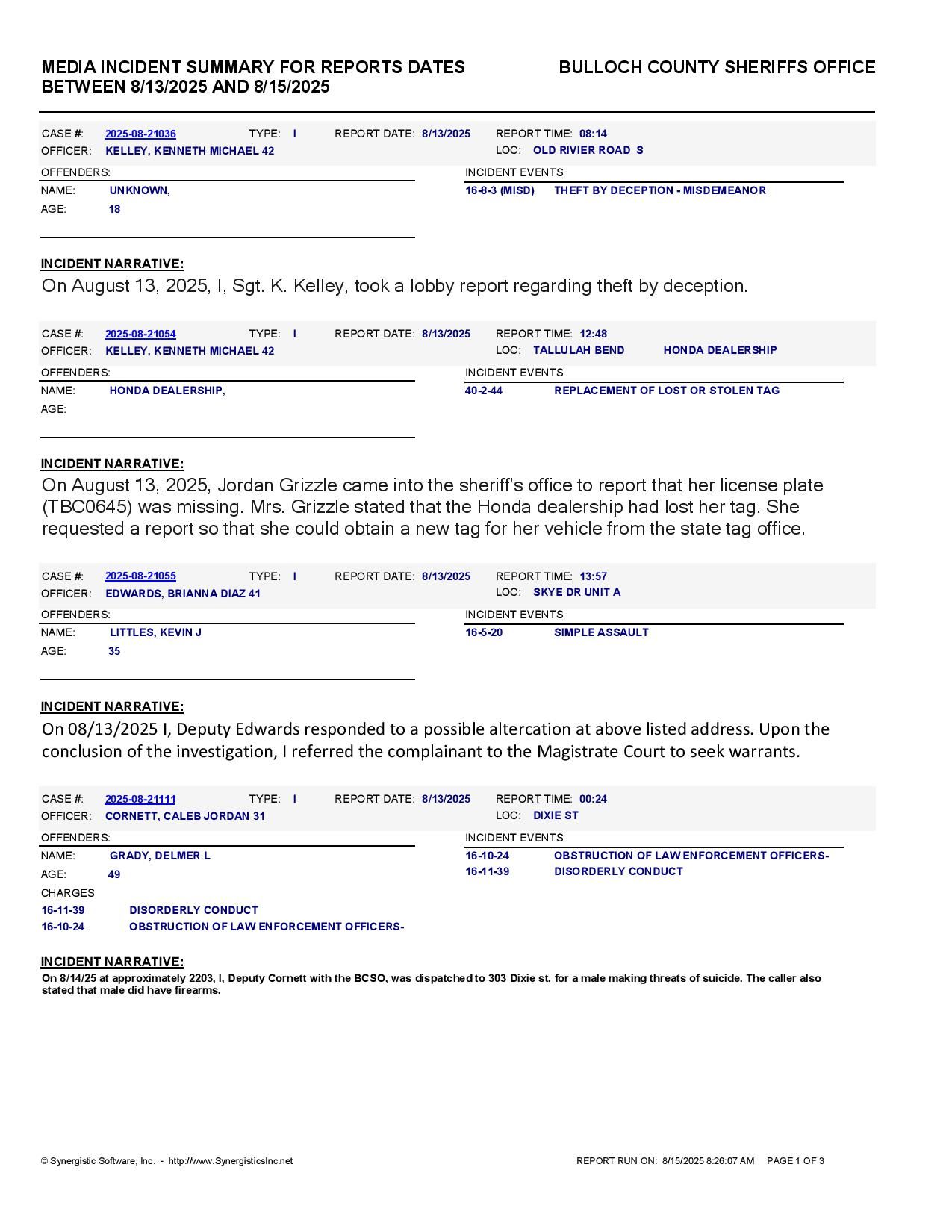 MEDIA INCIDENT SUMMARY FOR REPORTS DATES BETWEEN 8/13/2025 AND 8/15/2025

BULLOCH COUNTY SHERIFFS OFFICE

CASE #: 2025-08-21036 TYPE: I REPORT DATE: 8/13/2025 REPORT TIME: 08:14
OFFICER: KELLEY, KENNETH MICHAEL 42 LOC: OLD RIVIER ROAD S

OFFENDERS:
NAME: UNKNOWN,
AGE: 18

INCIDENT EVENTS
16-8-3 (MISD) THEFT BY DECEPTION - MISDEMEANOR

INCIDENT NARRATIVE:
On August 13, 2025, I, Sgt. K. Kelley, took a lobby report regarding theft by deception.

CASE #: 2025-08-21054 TYPE: I REPORT DATE: 8/13/2025 REPORT TIME: 12:48
OFFICER: KELLEY, KENNETH MICHAEL 42 LOC: TALLULAH BEND HONDA DEALERSHIP

OFFENDERS:
NAME: HONDA DEALERSHIP,
AGE:

INCIDENT EVENTS
40-2-44 REPLACEMENT OF LOST OR STOLEN TAG

INCIDENT NARRATIVE:
On August 13, 2025, Jordan Grizzle came into the sheriff's office to report that her license plate (TBC0645) was missing. Mrs. Grizzle stated that the Honda dealership had lost her tag. She requested a report so that she could obtain a new tag for her vehicle from the state tag office.

CASE #: 2025-08-21055 TYPE: I REPORT DATE: 8/13/2025 REPORT TIME: 13:57
OFFICER: EDWARDS, BRIANNA DIAZ 41 LOC: SKYE DR UNIT A

OFFENDERS:
NAME: LITTLES, KEVIN J
AGE: 35

INCIDENT EVENTS
16-5-20 SIMPLE ASSAULT

INCIDENT NARRATIVE:
On 08/13/2025 I, Deputy Edwards responded to a possible altercation at above listed address. Upon the conclusion of the investigation, I referred the complainant to the Magistrate Court to seek warrants.

CASE #: 2025-08-21111 TYPE: I REPORT DATE: 8/13/2025 REPORT TIME: 00:24
OFFICER: CORNETT, CALEB JORDAN 31 LOC: DIXIE ST

OFFENDERS:
NAME: GRADY, DELMER L
AGE: 49
CHARGES
16-11-39 DISORDERLY CONDUCT
16-10-24 OBSTRUCTION OF LAW ENFORCEMENT OFFICERS-

INCIDENT EVENTS
16-10-24 OBSTRUCTION OF LAW ENFORCEMENT OFFICERS-
16-11-39 DISORDERLY CONDUCT

INCIDENT NARRATIVE:
On 8/14/25 at approximately 2203, I, Deputy Cornett with the BCSO, was dispatched to 303 Dixie st. for a male making threats of suicide. The caller also stated that male did have firearms.

© Synergistic Software, Inc. - http://www.SynergisticsInc.net REPORT RUN ON: 8/15/2025 8:26:07 AM PAGE 1 OF 3